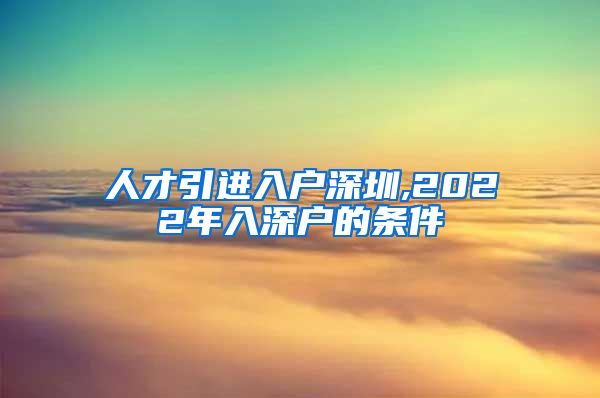 人才引进入户深圳,2022年入深户的条件